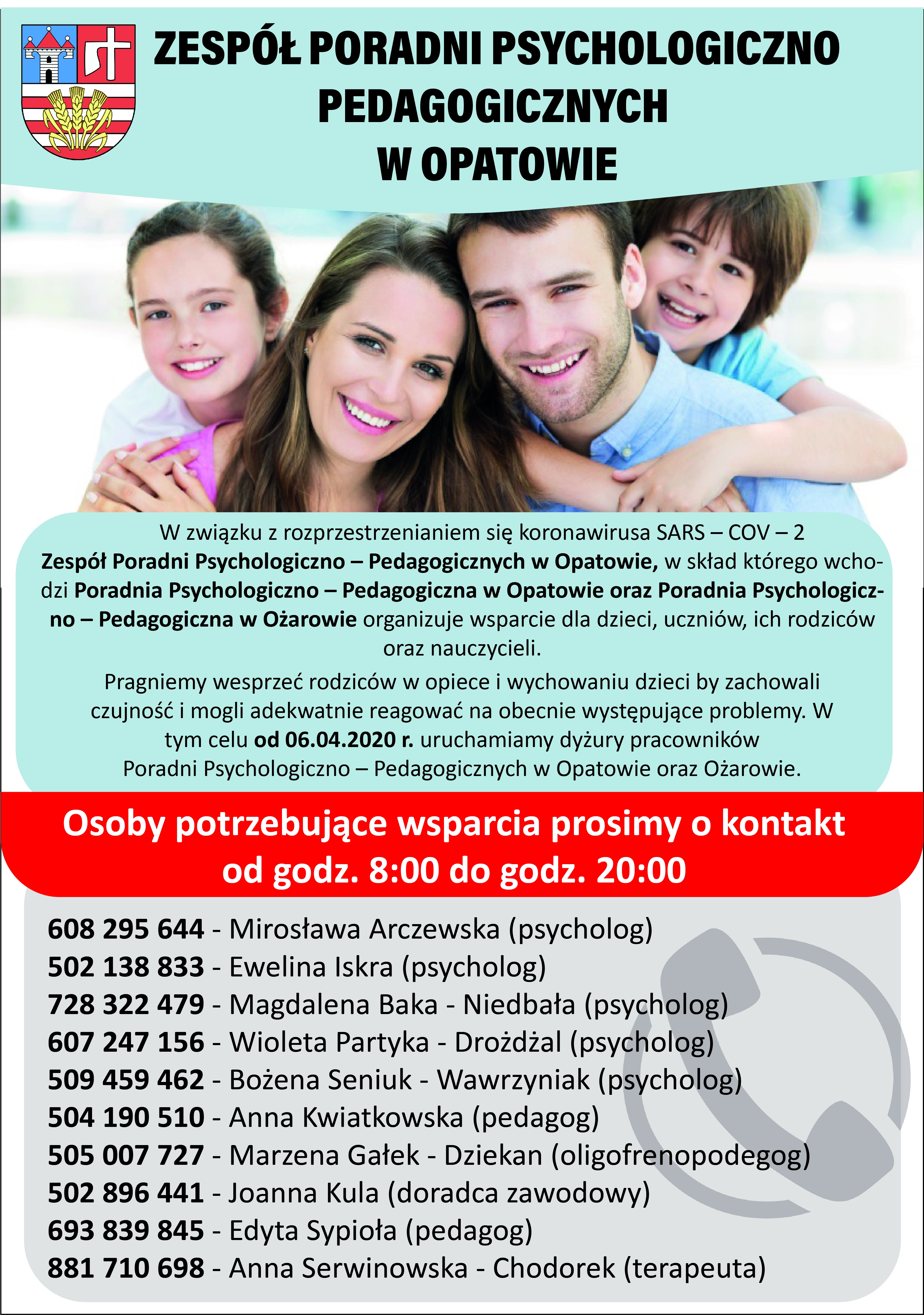 ZESPÓŁ PORADNI PSYCHOLOGICZNO PEDAGOGICZNYCH W OPATOWIE

W związku z rozprzestrzenianiem się koronawirusa SARS – COV – 2 Zespół Poradni Psychologiczno – Pedagogicznych w Opatowie, w skład którego wchodzi Poradnia Psychologiczno – Pedagogiczna w Opatowie oraz Poradnia Psychologiczno – Pedagogiczna w Ożarowie organizuje wsparcie dla dzieci, uczniów, ich rodziców oraz nauczycieli.

Pragniemy wesprzeć rodziców w opiece i wychowaniu dzieci by zachowali czujność i mogli adekwatnie reagować na obecnie występujące problemy. W tym celu od 06.04.2020 r. uruchamiamy dyżury pracowników Poradni Psychologiczno – Pedagogicznych w Opatowie oraz Ożarowie.

Osoby potrzebujące wsparcia prosimy o kontakt od godz. 8:00 do godz. 20:00

608 295 644 - Mirosława Arczewska (psycholog)
502 138 833 - Ewelina Iskra (psycholog)
728 322 479 - Magdalena Baka - Niedbała (psycholog)
607 247 156 - Wioleta Partyka - Drożdżal (psycholog)
509 459 462 - Bożena Seniuk - Wawrzyniak (psycholog)
504 190 510 - Anna Kwiatkowska (pedagog)
505 007 727 - Marzena Gałek - Dziekan (oligofrenopodegog)
502 896 441 - Joanna Kula (doradca zawodowy)
693 839 845 - Edyta Sypioła (pedagog)
881 710 698 - Anna Serwinowska - Chodorek (terapeuta)